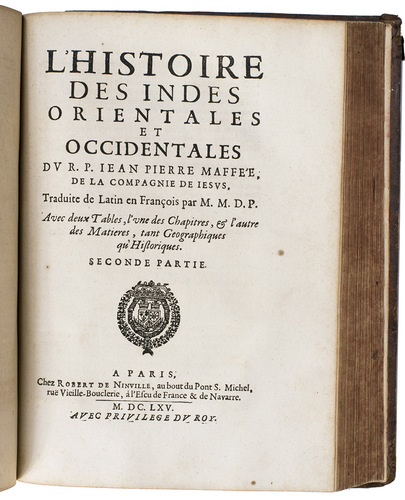 L'HISTOIRE
DES INDES
ORIENTALES
ET
OCCIDENTALES
DV R. P. IEAN PIERRE MAFFE'E,
DE LA COMPAGNIE DE IESVS,
Traduite de Latin en François par M. M. D. P.
Avec deux Tables, l'vne des Chapitres, & l'autre des Matieres, tant Geographiques qu'Historiques.
SECONDE PARTIE.

A PARIS,
Chez ROBERT DE NINVILLE, au bout du Pont S. Michel, ruë Vieille-Bouclerie, à l'Escu de France & de Navarre.
M. DC. LXV.
AVEC PRIVILEGE DV ROY.